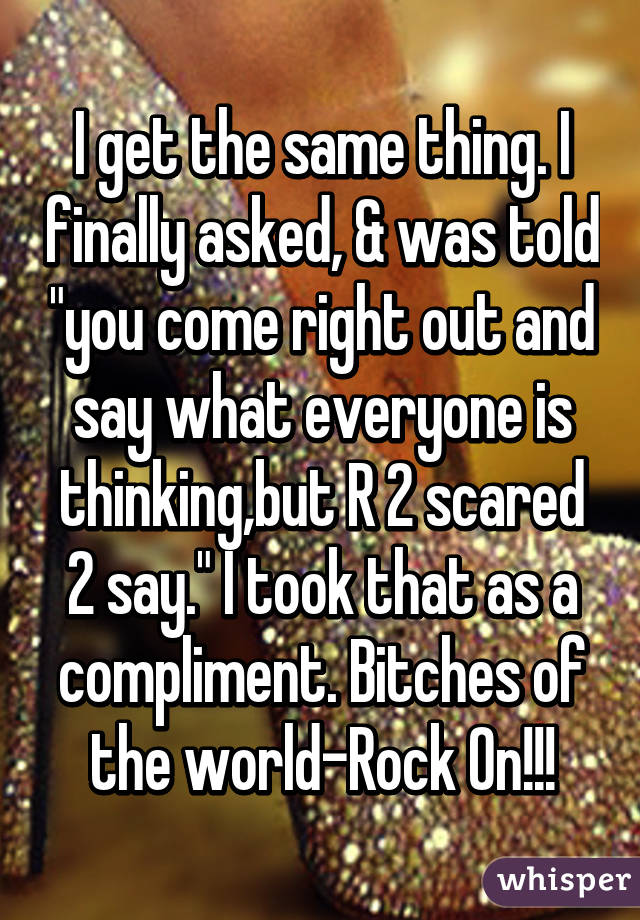 I get the same thing. I finally asked, & was told "you come right out and say what everyone is thinking,but R 2 scared 2 say." I took that as a compliment. Bitches of the world-Rock On!!!

whisper